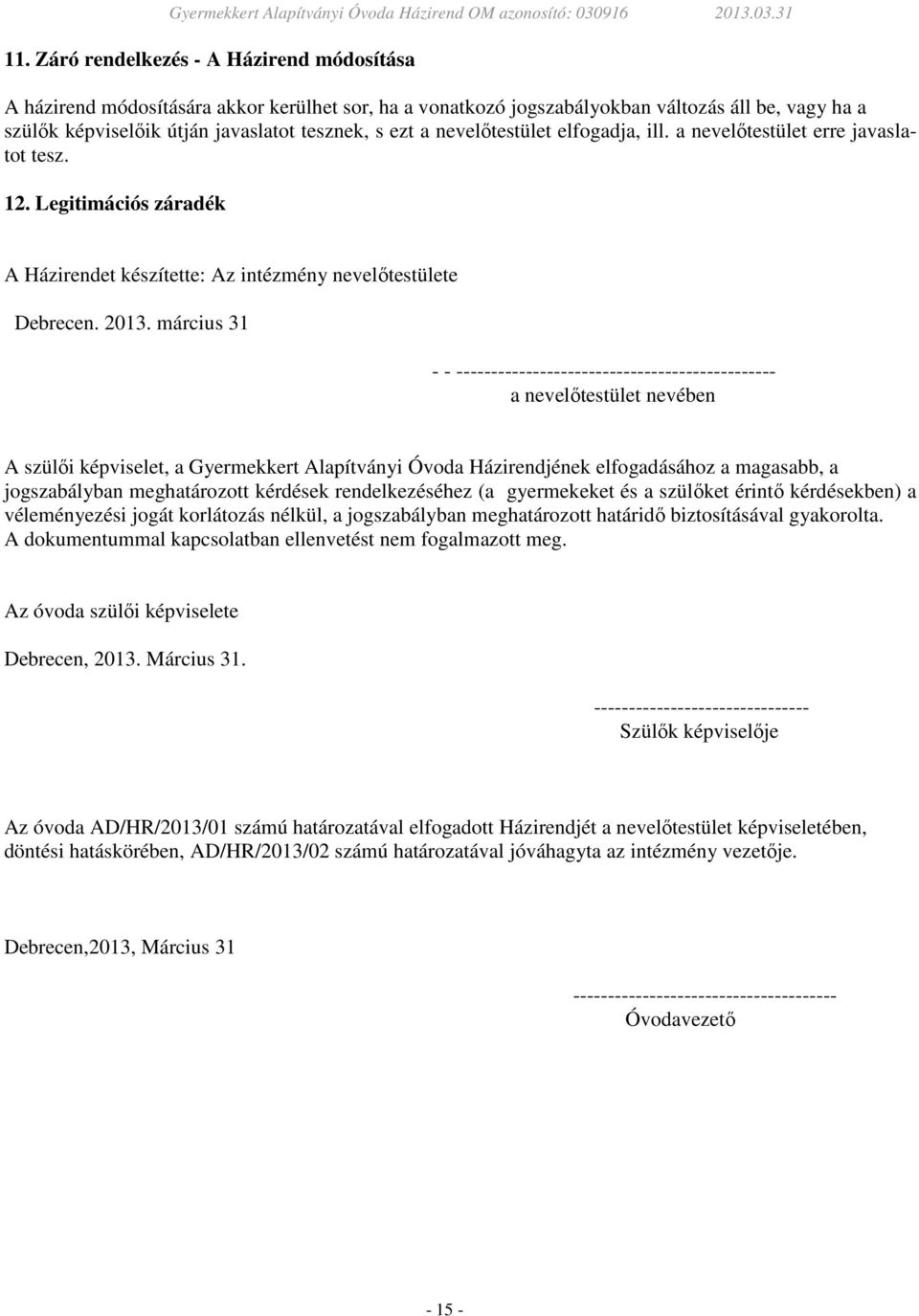 Gyermekkert Alapítványi Óvoda Házirend OM azonosító: 030916 2013.03.31

11. Záró rendelkezés - A Házirend módosítása

A házirend módosítására akkor kerülhet sor, ha a vonatkozó jogszabályokban változás áll be, vagy ha a szülők képviselőik útján javaslatot tesznek, s ezt a nevelőtestület elfogadja, ill. a nevelőtestület erre javaslatot tesz.

12. Legitimációs záradék

A Házirendet készítette: Az intézmény nevelőtestülete

Debrecen. 2013. március 31

- - -----------------------------------------------
a nevelőtestület nevében

A szülői képviselet, a Gyermekkert Alapítványi Óvoda Házirendjének elfogadásához a magasabb, a jogszabályban meghatározott kérdések rendelkezéséhez (a gyermekeket és a szülőket érintő kérdésekben) a véleményezési jogát korlátozás nélkül, a jogszabályban meghatározott határidő biztosításával gyakorolta. A dokumentummal kapcsolatban ellenvetést nem fogalmazott meg.

Az óvoda szülői képviselete

Debrecen, 2013. Március 31.

-------------------------------
Szülők képviselője

Az óvoda AD/HR/2013/01 számú határozatával elfogadott Házirendjét a nevelőtestület képviseletében, döntési hatáskörében, AD/HR/2013/02 számú határozatával jóváhagyta az intézmény vezetője.

Debrecen,2013, Március 31

--------------------------------------
Óvodavezető

- 15 -